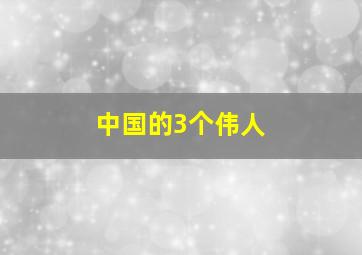 中国的3个伟人